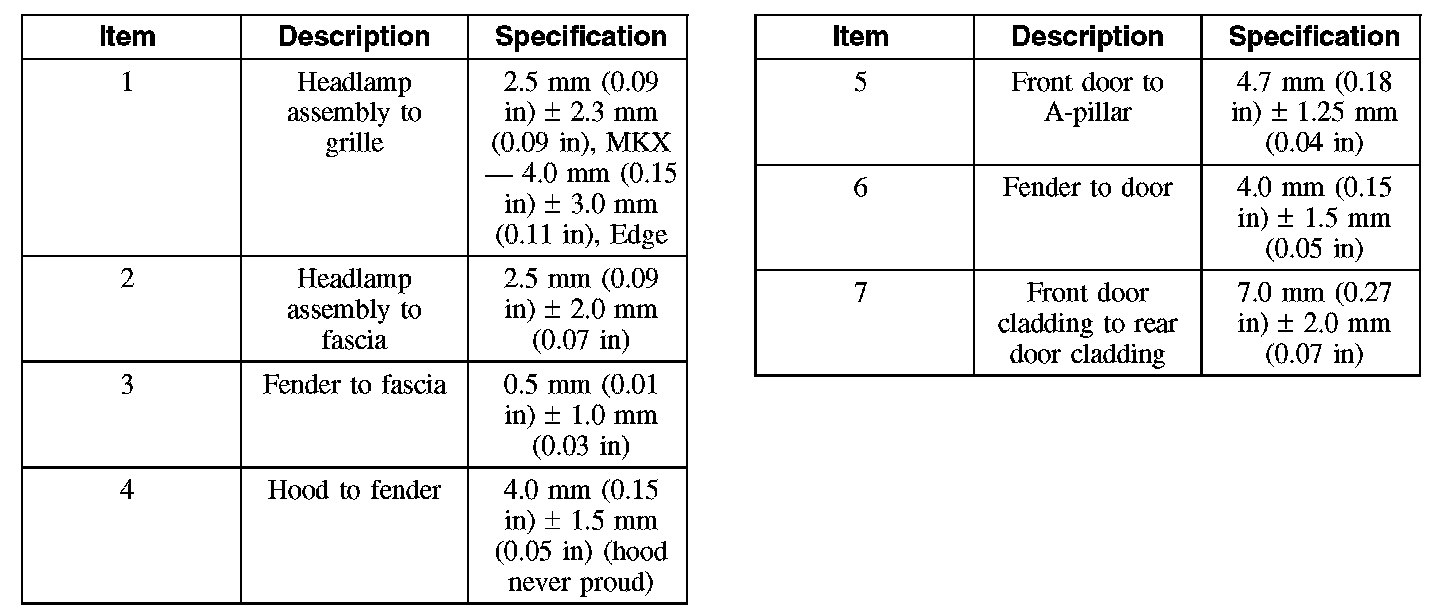 | Item | Description | Specification |
|---|---|---|
| 1 | Headlamp assembly to grille | 2.5 mm (0.09 in) ± 2.3 mm (0.09 in), MKX — 4.0 mm (0.15 in) ± 3.0 mm (0.11 in), Edge |
| 2 | Headlamp assembly to fascia | 2.5 mm (0.09 in) ± 2.0 mm (0.07 in) |
| 3 | Fender to fascia | 0.5 mm (0.01 in) ± 1.0 mm (0.03 in) |
| 4 | Hood to fender | 4.0 mm (0.15 in) ± 1.5 mm (0.05 in) (hood never proud) |

| Item | Description | Specification |
|---|---|---|
| 5 | Front door to A-pillar | 4.7 mm (0.18 in) ± 1.25 mm (0.04 in) |
| 6 | Fender to door | 4.0 mm (0.15 in) ± 1.5 mm (0.05 in) |
| 7 | Front door cladding to rear door cladding | 7.0 mm (0.27 in) ± 2.0 mm (0.07 in) |